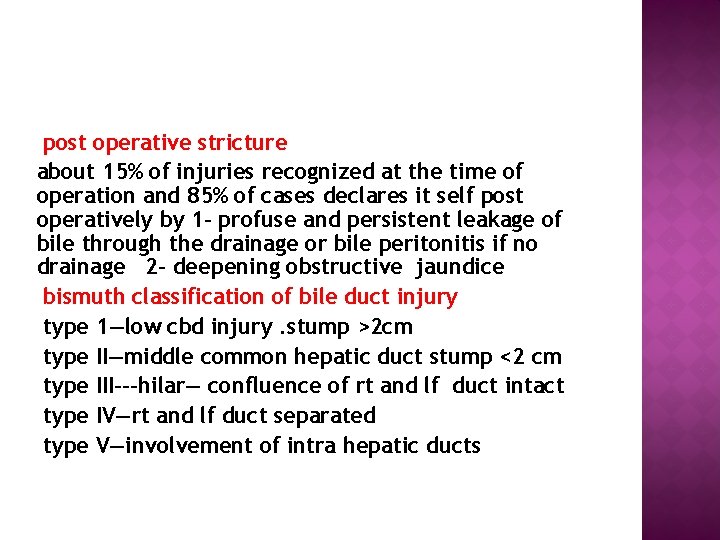 post operative stricture

about 15% of injuries recognized at the time of operation and 85% of cases declares it self post operatively by 1- profuse and persistent leakage of bile through the drainage or bile peritonitis if no drainage 2- deepening obstructive jaundice

bismuth classification of bile duct injury

type 1—low cbd injury .stump >2cm

type II—middle common hepatic duct stump <2 cm

type III---hilar— confluence of rt and lf duct intact

type IV—rt and lf duct separated

type V—involvement of intra hepatic ducts